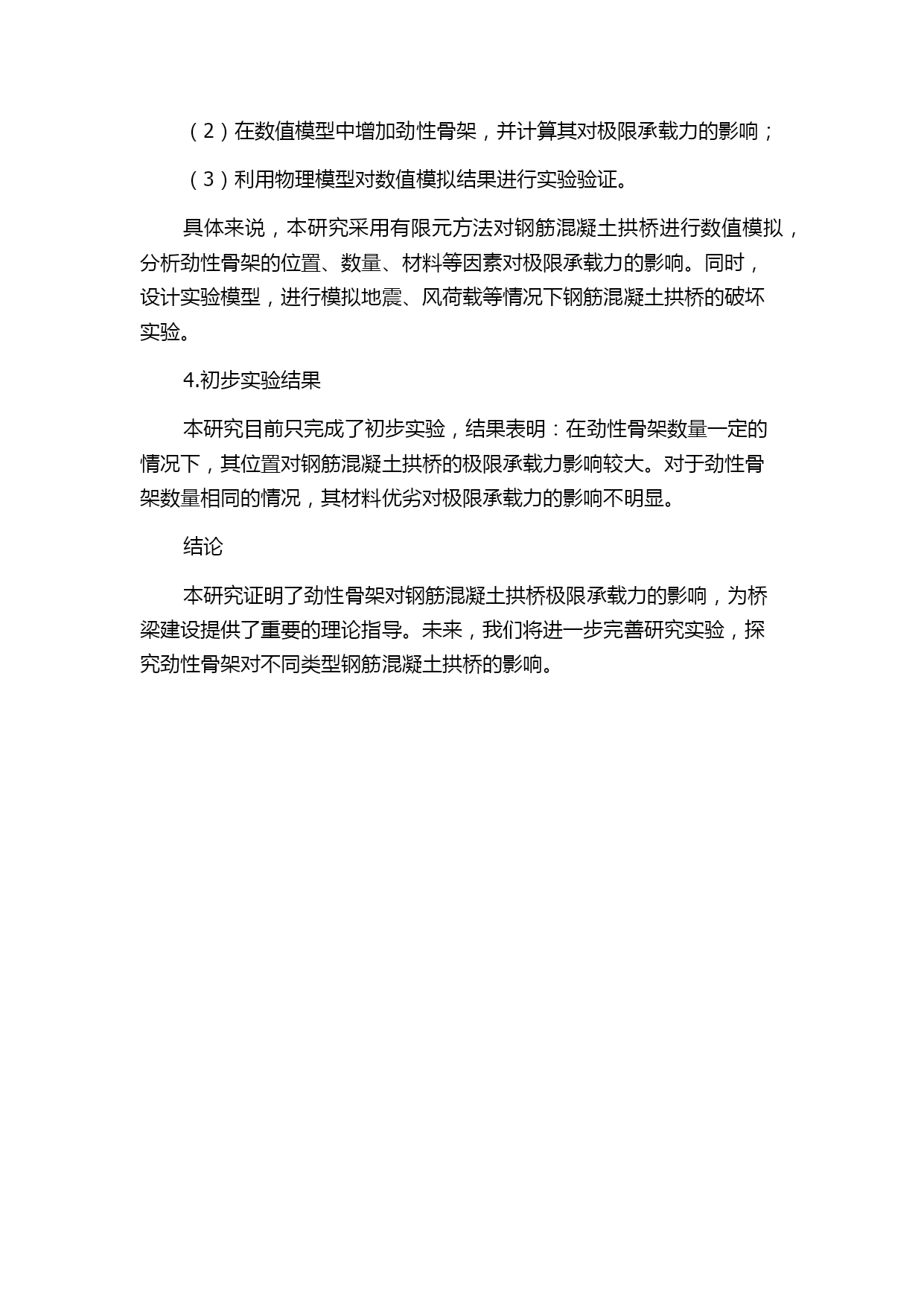 （2）在数值模型中增加劲性骨架，并计算其对极限承载力的影响；

（3）利用物理模型对数值模拟结果进行实验验证。

具体来说，本研究采用有限元方法对钢筋混凝土拱桥进行数值模拟，分析劲性骨架的位置、数量、材料等因素对极限承载力的影响。同时，设计实验模型，进行模拟地震、风荷载等情况下钢筋混凝土拱桥的破坏实验。

4.初步实验结果

本研究目前只完成了初步实验，结果表明：在劲性骨架数量一定的情况下，其位置对钢筋混凝土拱桥的极限承载力影响较大。对于劲性骨架数量相同的情况，其材料优劣对极限承载力的影响不明显。

结论

本研究证明了劲性骨架对钢筋混凝土拱桥极限承载力的影响，为桥梁建设提供了重要的理论指导。未来，我们将进一步完善研究实验，探究劲性骨架对不同类型钢筋混凝土拱桥的影响。